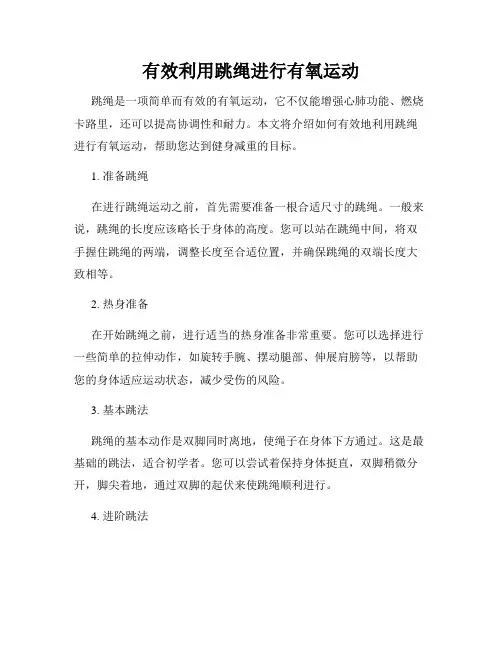 有效利用跳绳进行有氧运动

跳绳是一项简单而有效的有氧运动，它不仅能增强心肺功能、燃烧卡路里，还可以提高协调性和耐力。本文将介绍如何有效地利用跳绳进行有氧运动，帮助您达到健身减重的目标。

1. 准备跳绳

在进行跳绳运动之前，首先需要准备一根合适尺寸的跳绳。一般来说，跳绳的长度应该略长于身体的高度。您可以站在跳绳中间，将双手握住跳绳的两端，调整长度至合适位置，并确保跳绳的双端长度大致相等。

2. 热身准备

在开始跳绳之前，进行适当的热身准备非常重要。您可以选择进行一些简单的拉伸动作，如旋转手腕、摆动腿部、伸展肩膀等，以帮助您的身体适应运动状态，减少受伤的风险。

3. 基本跳法

跳绳的基本动作是双脚同时离地，使绳子在身体下方通过。这是最基础的跳法，适合初学者。您可以尝试着保持身体挺直，双脚稍微分开，脚尖着地，通过双脚的起伏来使跳绳顺利进行。

4. 进阶跳法